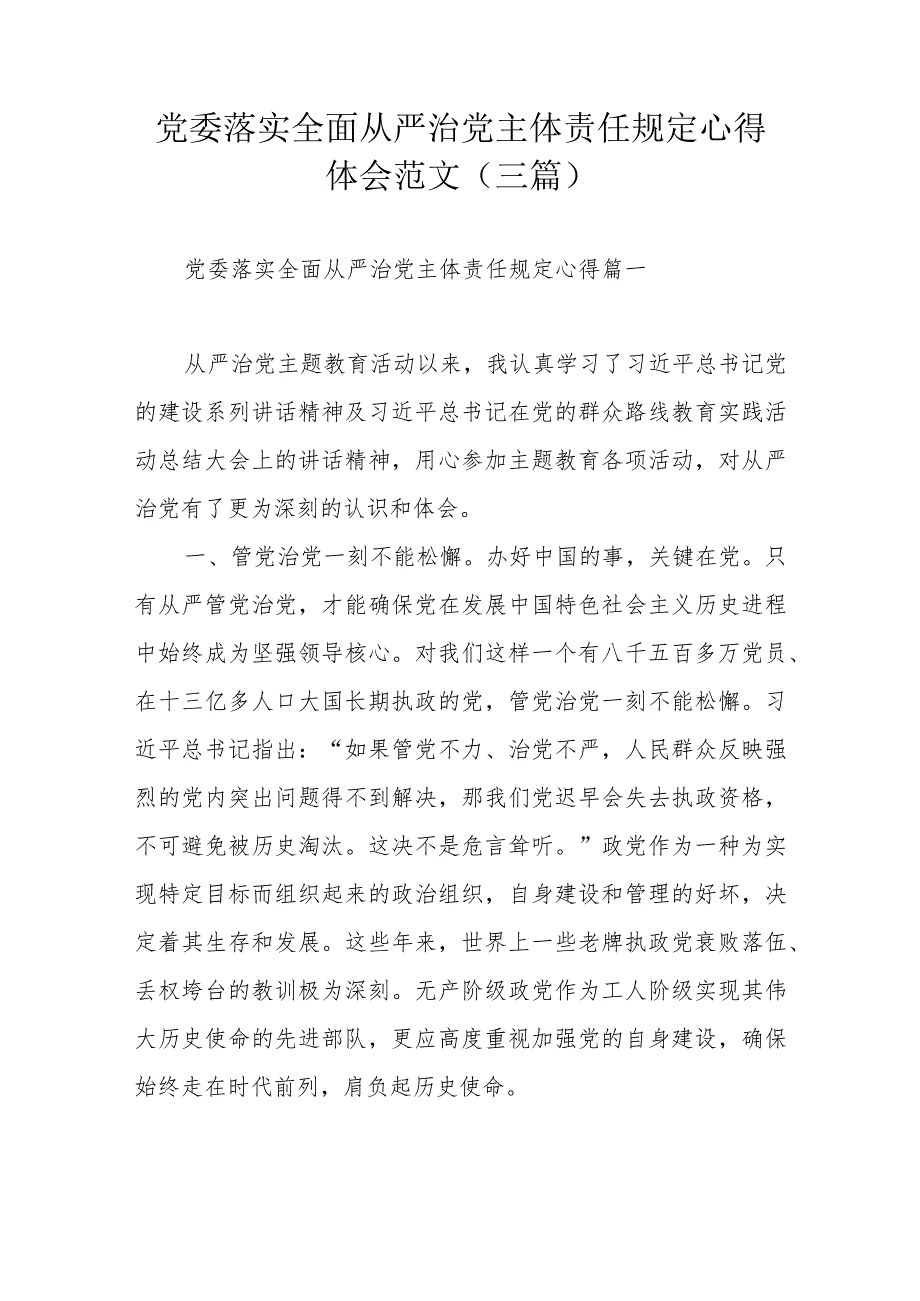 党委落实全面从严治党主体责任规定心得体会范文（三篇）

党委落实全面从严治党主体责任规定心得篇一

从严治党主题教育活动以来，我认真学习了习近平总书记党的建设系列讲话精神及习近平总书记在党的群众路线教育实践活动总结大会上的讲话精神，用心参加主题教育各项活动，对从严治党有了更为深刻的认识和体会。

一、管党治党一刻不能松懈。办好中国的事，关键在党。只有从严管党治党，才能确保党在发展中国特色社会主义历史进程中始终成为坚强领导核心。对我们这样一个有八千五百多万党员、在十三亿多人口大国长期执政的党，管党治党一刻不能松懈。习近平总书记指出：“如果管党不力、治党不严，人民群众反映强烈的党内突出问题得不到解决，那我们党迟早会失去执政资格，不可避免被历史淘汰。这决不是危言耸听。”政党作为一种为实现特定目标而组织起来的政治组织，自身建设和管理的好坏，决定着其生存和发展。这些年来，世界上一些老牌执政党衰败落伍、丢权垮台的教训极为深刻。无产阶级政党作为工人阶级实现其伟大历史使命的先进部队，更应高度重视加强党的自身建设，确保始终走在时代前列，肩负起历史使命。